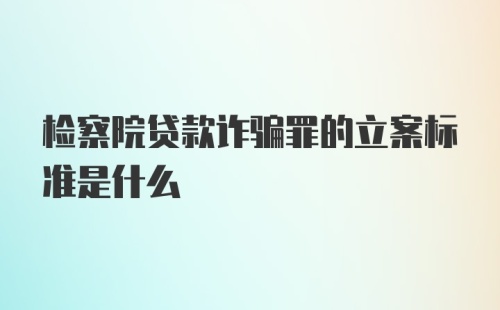 检察院贷款诈骗罪的立案标准是什么